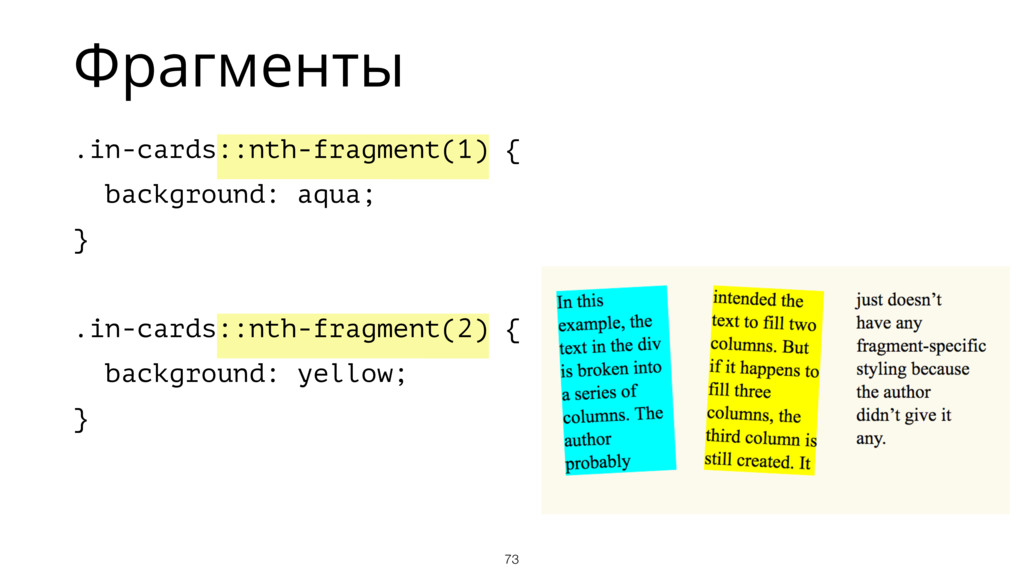 Фрагменты

.in-cards::nth-fragment(1) {
  background: aqua;
}

.in-cards::nth-fragment(2) {
  background: yellow;
}

In this example, the text in the div is broken into a series of columns. The author probably

intended the text to fill two columns. But if it happens to fill three columns, the third column is still created. It

just doesn't have any fragment-specific styling because the author didn't give it any.

73